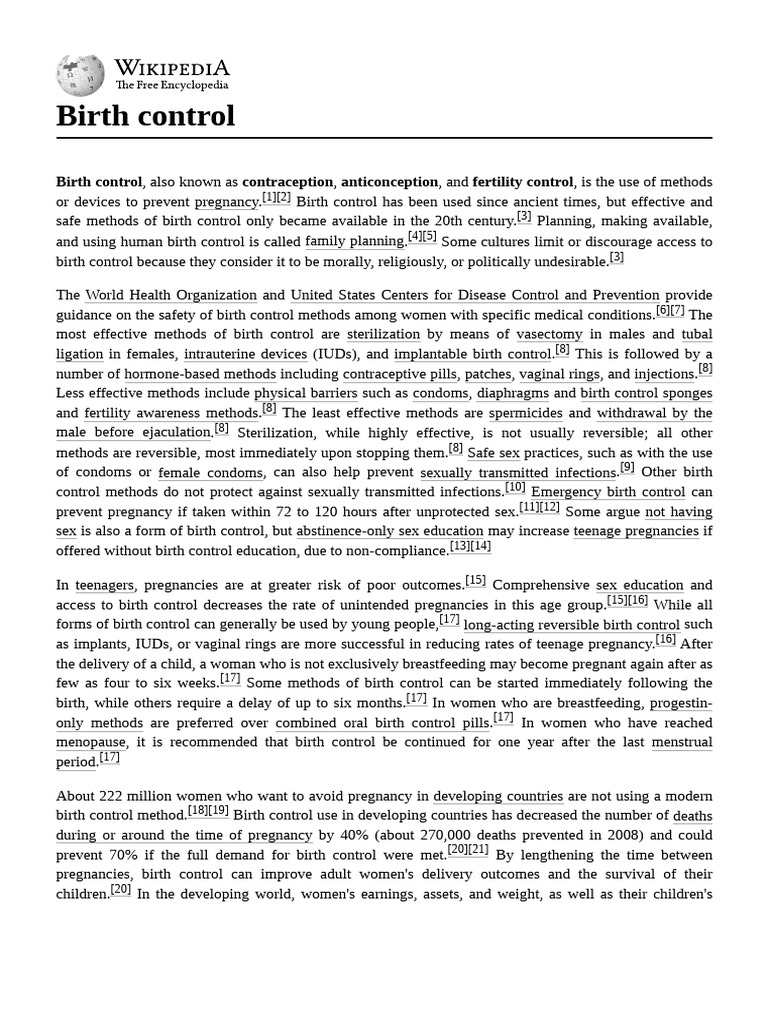 WIKIPEDIA
The Free Encyclopedia

Birth control

Birth control, also known as contraception, anticonception, and fertility control, is the use of methods or devices to prevent pregnancy.[1][2] Birth control has been used since ancient times, but effective and safe methods of birth control only became available in the 20th century.[3] Planning, making available, and using human birth control is called family planning.[4][5] Some cultures limit or discourage access to birth control because they consider it to be morally, religiously, or politically undesirable.[3]

The World Health Organization and United States Centers for Disease Control and Prevention provide guidance on the safety of birth control methods among women with specific medical conditions.[6][7] The most effective methods of birth control are sterilization by means of vasectomy in males and tubal ligation in females, intrauterine devices (IUDs), and implantable birth control.[8] This is followed by a number of hormone-based methods including contraceptive pills, patches, vaginal rings, and injections.[8] Less effective methods include physical barriers such as condoms, diaphragms and birth control sponges and fertility awareness methods.[8] The least effective methods are spermicides and withdrawal by the male before ejaculation.[8] Sterilization, while highly effective, is not usually reversible; all other methods are reversible, most immediately upon stopping them.[8] Safe sex practices, such as with the use of condoms or female condoms, can also help prevent sexually transmitted infections.[9] Other birth control methods do not protect against sexually transmitted infections.[10] Emergency birth control can prevent pregnancy if taken within 72 to 120 hours after unprotected sex.[11][12] Some argue not having sex is also a form of birth control, but abstinence-only sex education may increase teenage pregnancies if offered without birth control education, due to non-compliance.[13][14]

In teenagers, pregnancies are at greater risk of poor outcomes.[15] Comprehensive sex education and access to birth control decreases the rate of unintended pregnancies in this age group.[15][16] While all forms of birth control can generally be used by young people,[17] long-acting reversible birth control such as implants, IUDs, or vaginal rings are more successful in reducing rates of teenage pregnancy.[16] After the delivery of a child, a woman who is not exclusively breastfeeding may become pregnant again after as few as four to six weeks.[17] Some methods of birth control can be started immediately following the birth, while others require a delay of up to six months.[17] In women who are breastfeeding, progestin-only methods are preferred over combined oral birth control pills.[17] In women who have reached menopause, it is recommended that birth control be continued for one year after the last menstrual period.[17]

About 222 million women who want to avoid pregnancy in developing countries are not using a modern birth control method.[18][19] Birth control use in developing countries has decreased the number of deaths during or around the time of pregnancy by 40% (about 270,000 deaths prevented in 2008) and could prevent 70% if the full demand for birth control were met.[20][21] By lengthening the time between pregnancies, birth control can improve adult women's delivery outcomes and the survival of their children.[20] In the developing world, women's earnings, assets, and weight, as well as their children's